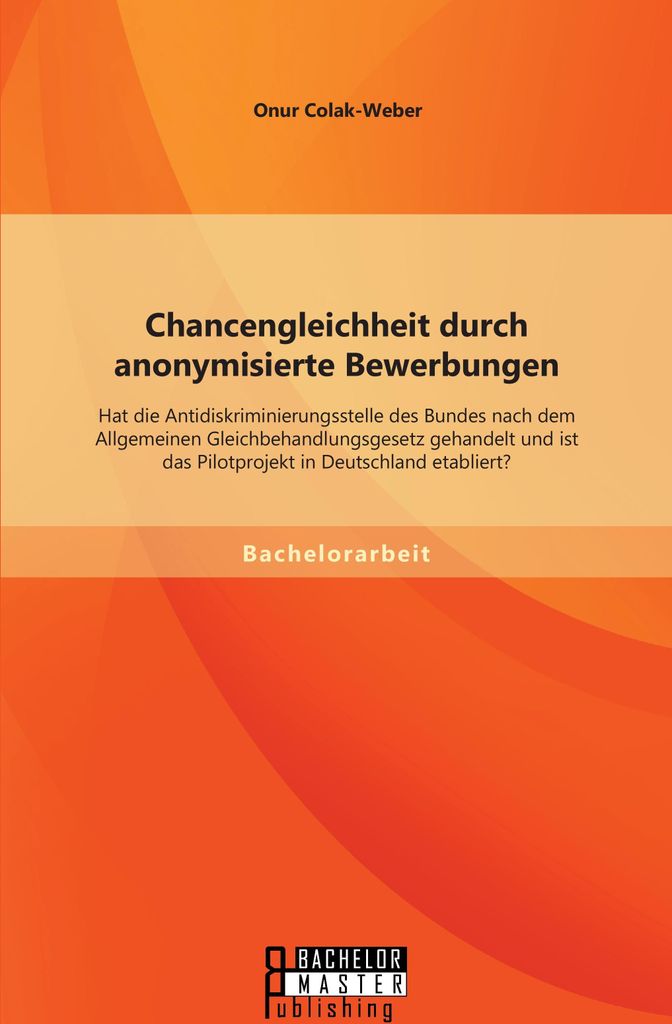 Onur Colak-Weber

Chancengleichheit durch anonymisierte Bewerbungen

Hat die Antidiskriminierungsstelle des Bundes nach dem Allgemeinen Gleichbehandlungsgesetz gehandelt und ist das Pilotprojekt in Deutschland etabliert?

Bachelorarbeit

BACHELOR
MASTER
Publishing